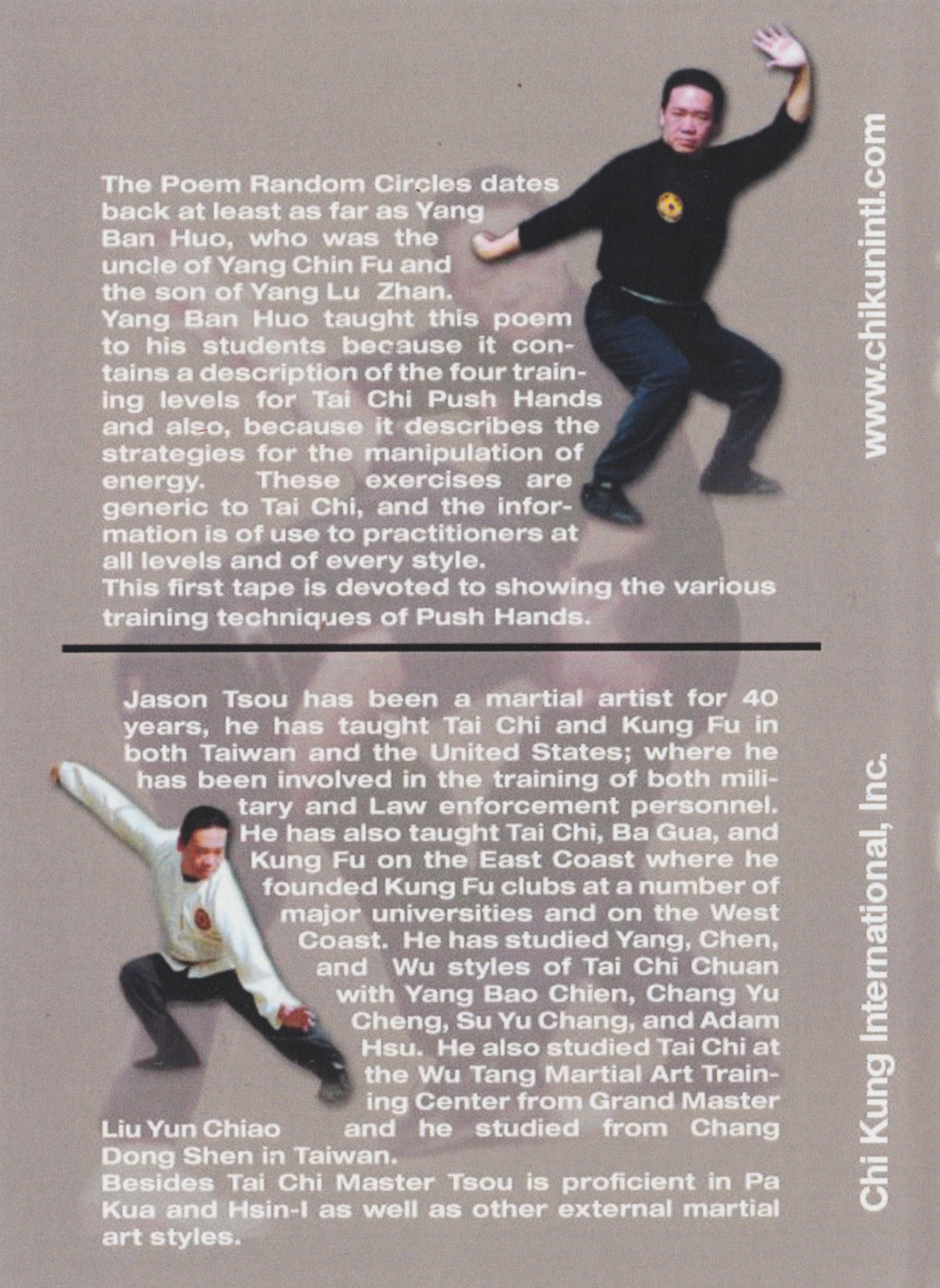 The Poem Random Circles dates back at least as far as Yang Ban Huo, who was the uncle of Yang Chin Fu and the son of Yang Lu Zhan.
Yang Ban Huo taught this poem to his students because it contains a description of the four training levels for Tai Chi Push Hands and also, because it describes the strategies for the manipulation of energy. These exercises are generic to Tai Chi, and the information is of use to practitioners at all levels and of every style.
This first tape is devoted to showing the various training techniques of Push Hands.

Jason Tsou has been a martial artist for 40 years, he has taught Tai Chi and Kung Fu in both Taiwan and the United States; where he has been involved in the training of both military and Law enforcement personnel. He has also taught Tai Chi, Ba Gua, and Kung Fu on the East Coast where he founded Kung Fu clubs at a number of major universities and on the West Coast. He has studied Yang, Chen, and Wu styles of Tai Chi Chuan with Yang Bao Chien, Chang Yu Cheng, Su Yu Chang, and Adam Hsu. He also studied Tai Chi at the Wu Tang Martial Art Training Center from Grand Master Liu Yun Chiao and he studied from Chang Dong Shen in Taiwan.
Besides Tai Chi Master Tsou is proficient in Pa Kua and Hsin-I as well as other external martial art styles.

www.chikunintl.com

Chi Kung International, Inc.